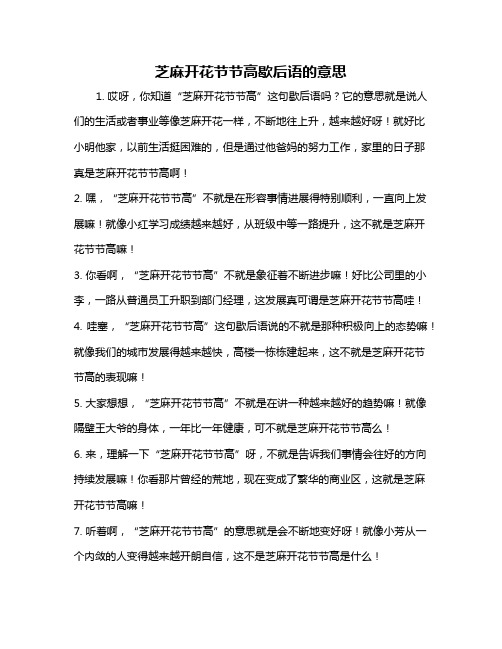 芝麻开花节节高歇后语的意思

1. 哎呀，你知道“芝麻开花节节高”这句歇后语吗？它的意思就是说人们的生活或者事业等像芝麻开花一样，不断地往上升，越来越好呀！就好比小明他家，以前生活挺困难的，但是通过他爸妈的努力工作，家里的日子那真是芝麻开花节节高啊！

2. 嘿，“芝麻开花节节高”不就是在形容事情进展得特别顺利，一直向上发展嘛！就像小红学习成绩越来越好，从班级中等一路提升，这不就是芝麻开花节节高嘛！

3. 你看啊，“芝麻开花节节高”不就是象征着不断进步嘛！好比公司里的小李，一路从普通员工升职到部门经理，这发展真可谓是芝麻开花节节高哇！

4. 哇塞，“芝麻开花节节高”这句歇后语说的不就是那种积极向上的态势嘛！就像我们的城市发展得越来越快，高楼一栋栋建起来，这不就是芝麻开花节节高的表现嘛！

5. 大家想想，“芝麻开花节节高”不就是在讲一种越来越好的趋势嘛！就像隔壁王大爷的身体，一年比一年健康，可不就是芝麻开花节节高么！

6. 来，理解一下“芝麻开花节节高”呀，不就是告诉我们事情会往好的方向持续发展嘛！你看那片曾经的荒地，现在变成了繁华的商业区，这就是芝麻开花节节高嘛！

7. 听着啊，“芝麻开花节节高”的意思就是会不断地变好呀！就像小芳从一个内敛的人变得越来越开朗自信，这不是芝麻开花节节高是什么！